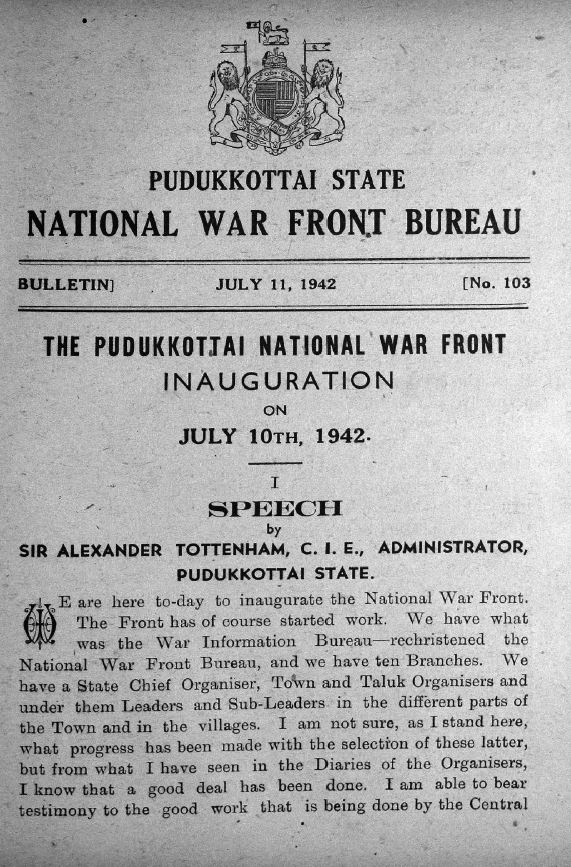 PUDUKKOTTAI STATE
NATIONAL WAR FRONT BUREAU

BULLETIN] JULY 11, 1942 [No. 103

THE PUDUKKOTTAI NATIONAL WAR FRONT
INAUGURATION
ON
JULY 10TH, 1942.

I
SPEECH
by
SIR ALEXANDER TOTTENHAM, C. I. E., ADMINISTRATOR, PUDUKKOTTAI STATE.

WE are here to-day to inaugurate the National War Front. The Front has of course started work. We have what was the War Information Bureau—rechristened the National War Front Bureau, and we have ten Branches. We have a State Chief Organiser, Town and Taluk Organisers and under them Leaders and Sub-Leaders in the different parts of the Town and in the villages. I am not sure, as I stand here, what progress has been made with the selection of these latter, but from what I have seen in the Diaries of the Organisers, I know that a good deal has been done. I am able to bear testimony to the good work that is being done by the Central